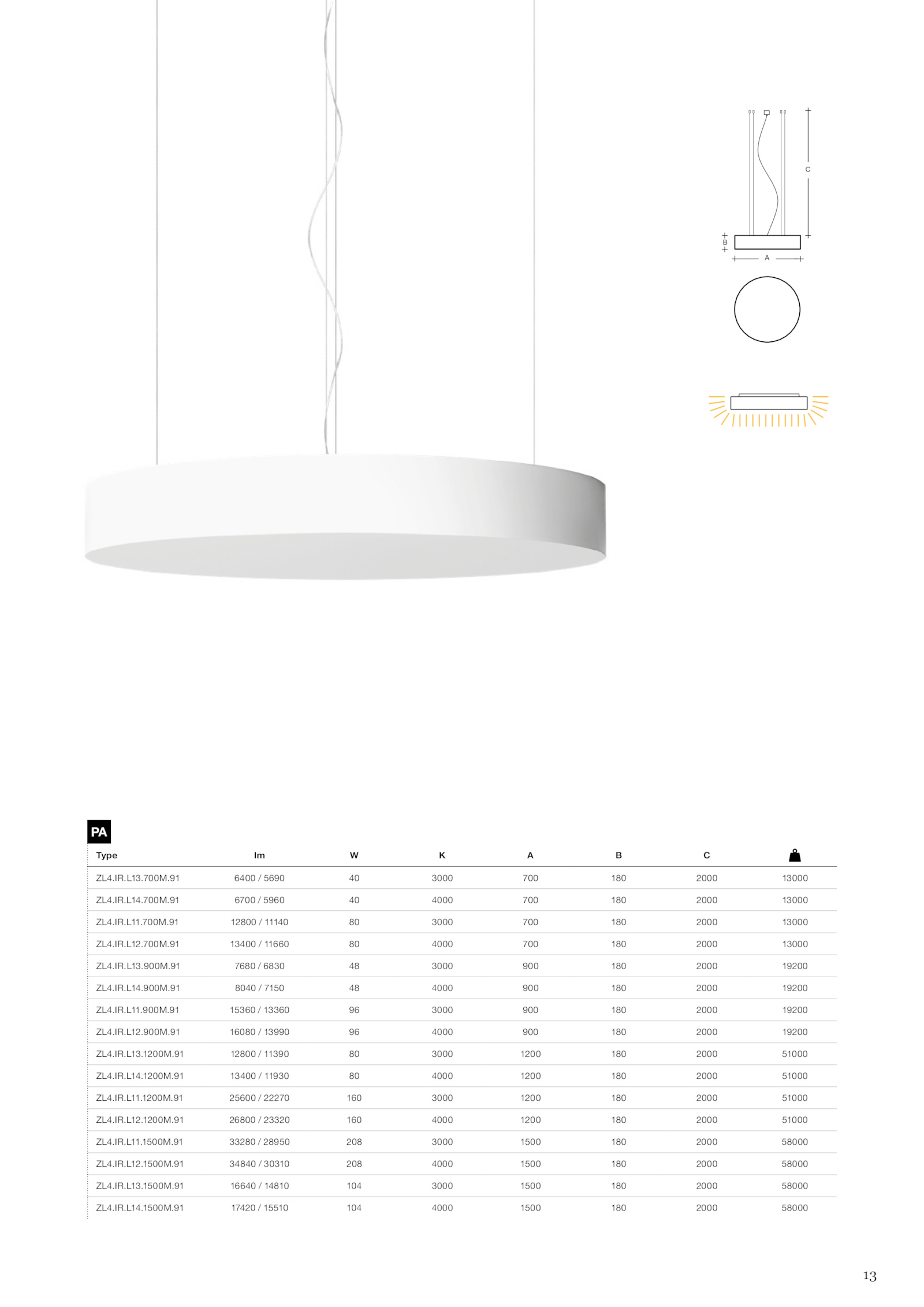 C

B

A

PA

| Type | lm | W | K | A | B | C | |
|---|---|---|---|---|---|---|---|
| ZL4.IR.L13.700M.91 | 6400 / 5690 | 40 | 3000 | 700 | 180 | 2000 | 13000 |
| ZL4.IR.L14.700M.91 | 6700 / 5960 | 40 | 4000 | 700 | 180 | 2000 | 13000 |
| ZL4.IR.L11.700M.91 | 12800 / 11140 | 80 | 3000 | 700 | 180 | 2000 | 13000 |
| ZL4.IR.L12.700M.91 | 13400 / 11660 | 80 | 4000 | 700 | 180 | 2000 | 13000 |
| ZL4.IR.L13.900M.91 | 7680 / 6830 | 48 | 3000 | 900 | 180 | 2000 | 19200 |
| ZL4.IR.L14.900M.91 | 8040 / 7150 | 48 | 4000 | 900 | 180 | 2000 | 19200 |
| ZL4.IR.L11.900M.91 | 15360 / 13360 | 96 | 3000 | 900 | 180 | 2000 | 19200 |
| ZL4.IR.L12.900M.91 | 16080 / 13990 | 96 | 4000 | 900 | 180 | 2000 | 19200 |
| ZL4.IR.L13.1200M.91 | 12800 / 11390 | 80 | 3000 | 1200 | 180 | 2000 | 51000 |
| ZL4.IR.L14.1200M.91 | 13400 / 11930 | 80 | 4000 | 1200 | 180 | 2000 | 51000 |
| ZL4.IR.L11.1200M.91 | 25600 / 22270 | 160 | 3000 | 1200 | 180 | 2000 | 51000 |
| ZL4.IR.L12.1200M.91 | 26800 / 23320 | 160 | 4000 | 1200 | 180 | 2000 | 51000 |
| ZL4.IR.L11.1500M.91 | 33280 / 28950 | 208 | 3000 | 1500 | 180 | 2000 | 58000 |
| ZL4.IR.L12.1500M.91 | 34840 / 30310 | 208 | 4000 | 1500 | 180 | 2000 | 58000 |
| ZL4.IR.L13.1500M.91 | 16640 / 14810 | 104 | 3000 | 1500 | 180 | 2000 | 58000 |
| ZL4.IR.L14.1500M.91 | 17420 / 15510 | 104 | 4000 | 1500 | 180 | 2000 | 58000 |

13